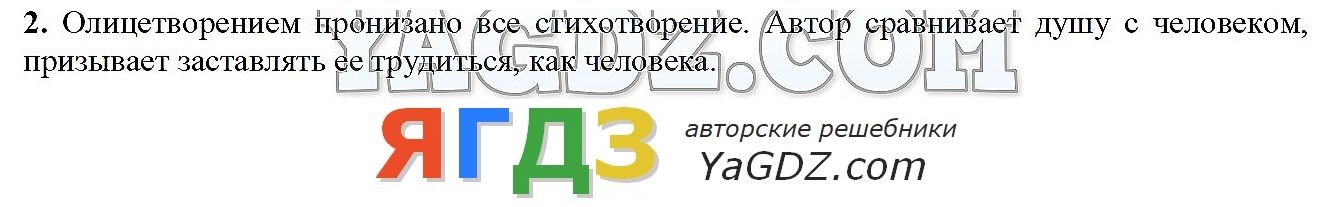 **2.** Олицетворением пронизано все стихотворение. Автор сравнивает душу с человеком, призывает заставлять ее трудиться, как человека.

YAGDZ.COM

ЯГДЗ авторские решебники YaGDZ.com